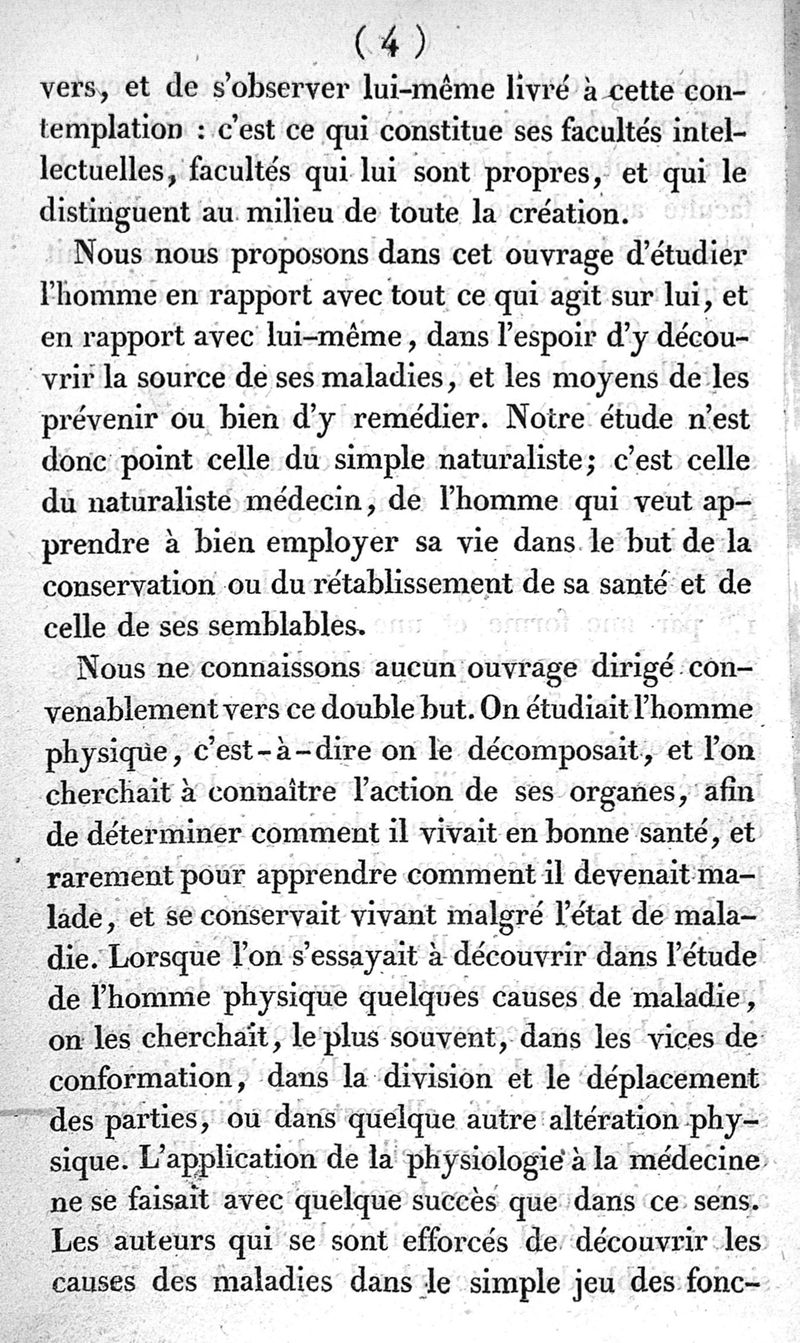 ( 4 )

vers, et de s'observer lui-même livré à cette contemplation : c'est ce qui constitue ses facultés intellectuelles, facultés qui lui sont propres, et qui le distinguent au milieu de toute la création.

Nous nous proposons dans cet ouvrage d'étudier l'homme en rapport avec tout ce qui agit sur lui, et en rapport avec lui-même, dans l'espoir d'y découvrir la source de ses maladies, et les moyens de les prévenir ou bien d'y remédier. Notre étude n'est donc point celle du simple naturaliste; c'est celle du naturaliste médecin, de l'homme qui veut apprendre à bien employer sa vie dans le but de la conservation ou du rétablissement de sa santé et de celle de ses semblables.

Nous ne connaissons aucun ouvrage dirigé convenablement vers ce double but. On étudiait l'homme physique, c'est-à-dire on le décomposait, et l'on cherchait à connaître l'action de ses organes, afin de déterminer comment il vivait en bonne santé, et rarement pour apprendre comment il devenait malade, et se conservait vivant malgré l'état de maladie. Lorsque l'on s'essayait à découvrir dans l'étude de l'homme physique quelques causes de maladie, on les cherchait, le plus souvent, dans les vices de conformation, dans la division et le déplacement des parties, ou dans quelque autre altération physique. L'application de la physiologie à la médecine ne se faisait avec quelque succès que dans ce sens. Les auteurs qui se sont efforcés de découvrir les causes des maladies dans le simple jeu des fonc-